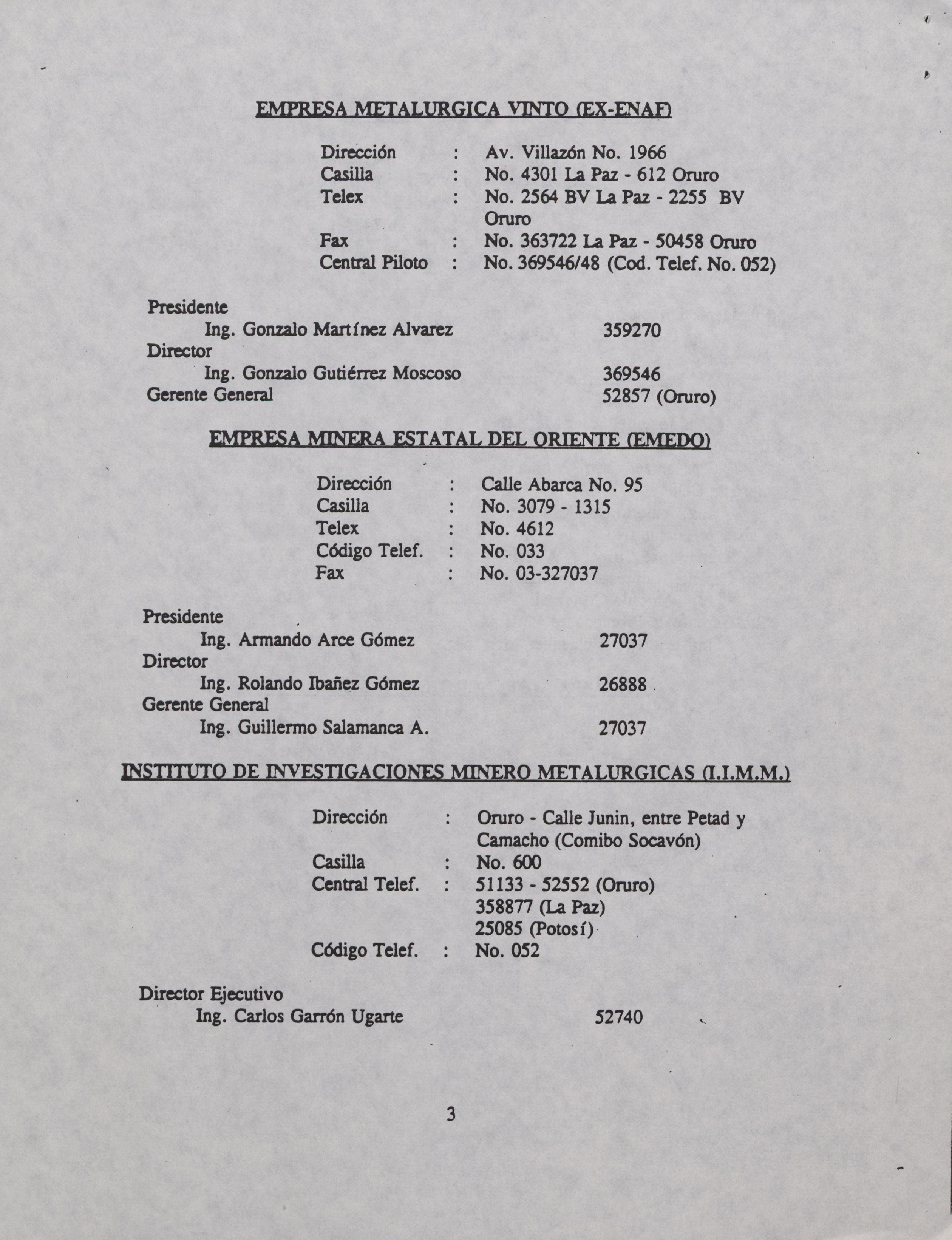 EMPRESA METALURGICA VINTO (EX-ENAF)

Dirección : Av. Villazón No. 1966
Casilla : No. 4301 La Paz - 612 Oruro
Telex : No. 2564 BV La Paz - 2255 BV Oruro
Fax : No. 363722 La Paz - 50458 Oruro
Central Piloto : No. 369546/48 (Cod. Telef. No. 052)

Presidente
Ing. Gonzalo Martínez Alvarez 359270
Director
Ing. Gonzalo Gutiérrez Moscoso 369546
Gerente General 52857 (Oruro)

EMPRESA MINERA ESTATAL DEL ORIENTE (EMEDO)

Dirección : Calle Abarca No. 95
Casilla : No. 3079 - 1315
Telex : No. 4612
Código Telef. : No. 033
Fax : No. 03-327037

Presidente
Ing. Armando Arce Gómez 27037
Director
Ing. Rolando Ibañez Gómez 26888
Gerente General
Ing. Guillermo Salamanca A. 27037

INSTITUTO DE INVESTIGACIONES MINERO METALURGICAS (I.I.M.M.)

Dirección : Oruro - Calle Junin, entre Petad y Camacho (Comibo Socavón)
Casilla : No. 600
Central Telef. : 51133 - 52552 (Oruro)
358877 (La Paz)
25085 (Potosí)
Código Telef. : No. 052

Director Ejecutivo
Ing. Carlos Garrón Ugarte 52740

3